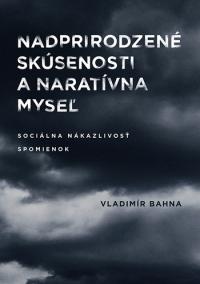 NADPRIRODZENÉ SKÚSENOSTI A NARATÍVNA MYSEĽ

SOCIÁLNA NÁKAZLIVOSŤ SPOMIENOK

VLADIMÍR BAHNA